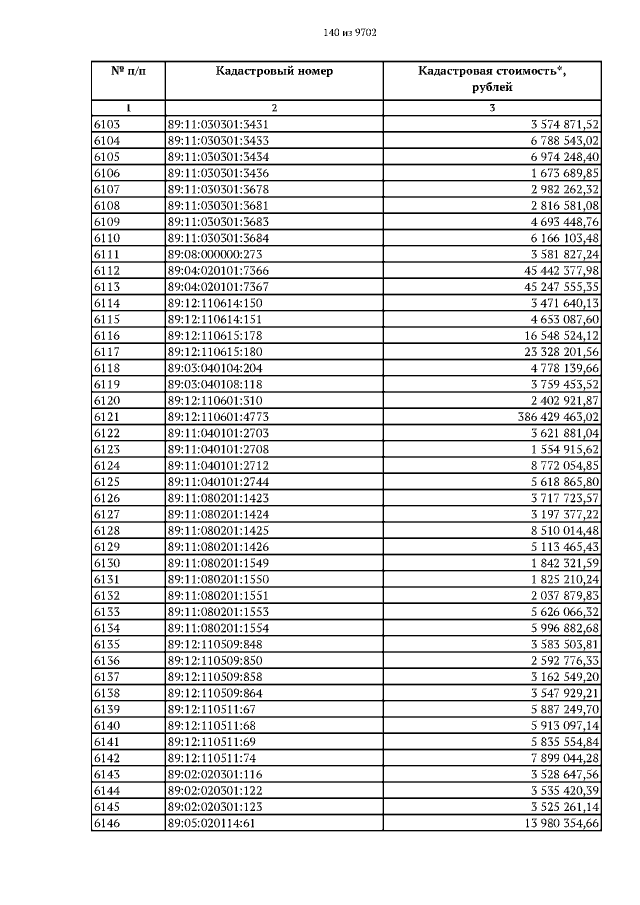 140 из 9702

| № п/п | Кадастровый номер | Кадастровая стоимость*, рублей |
|---|---|---|
| 1 | 2 | 3 |
| 6103 | 89:11:030301:3431 | 3 574 871,52 |
| 6104 | 89:11:030301:3433 | 6 788 543,02 |
| 6105 | 89:11:030301:3434 | 6 974 248,40 |
| 6106 | 89:11:030301:3436 | 1 673 689,85 |
| 6107 | 89:11:030301:3678 | 2 982 262,32 |
| 6108 | 89:11:030301:3681 | 2 816 581,08 |
| 6109 | 89:11:030301:3683 | 4 693 448,76 |
| 6110 | 89:11:030301:3684 | 6 166 103,48 |
| 6111 | 89:08:000000:273 | 3 581 827,24 |
| 6112 | 89:04:020101:7366 | 45 442 377,98 |
| 6113 | 89:04:020101:7367 | 45 247 555,35 |
| 6114 | 89:12:110614:150 | 3 471 640,13 |
| 6115 | 89:12:110614:151 | 4 653 087,60 |
| 6116 | 89:12:110615:178 | 16 548 524,12 |
| 6117 | 89:12:110615:180 | 23 328 201,56 |
| 6118 | 89:03:040104:204 | 4 778 139,66 |
| 6119 | 89:03:040108:118 | 3 759 453,52 |
| 6120 | 89:12:110601:310 | 2 402 921,87 |
| 6121 | 89:12:110601:4773 | 386 429 463,02 |
| 6122 | 89:11:040101:2703 | 3 621 881,04 |
| 6123 | 89:11:040101:2708 | 1 554 915,62 |
| 6124 | 89:11:040101:2712 | 8 772 054,85 |
| 6125 | 89:11:040101:2744 | 5 618 865,80 |
| 6126 | 89:11:080201:1423 | 3 717 723,57 |
| 6127 | 89:11:080201:1424 | 3 197 377,22 |
| 6128 | 89:11:080201:1425 | 8 510 014,48 |
| 6129 | 89:11:080201:1426 | 5 113 465,43 |
| 6130 | 89:11:080201:1549 | 1 842 321,59 |
| 6131 | 89:11:080201:1550 | 1 825 210,24 |
| 6132 | 89:11:080201:1551 | 2 037 879,83 |
| 6133 | 89:11:080201:1553 | 5 626 066,32 |
| 6134 | 89:11:080201:1554 | 5 996 882,68 |
| 6135 | 89:12:110509:848 | 3 583 503,81 |
| 6136 | 89:12:110509:850 | 2 592 776,33 |
| 6137 | 89:12:110509:858 | 3 162 549,20 |
| 6138 | 89:12:110509:864 | 3 547 929,21 |
| 6139 | 89:12:110511:67 | 5 887 249,70 |
| 6140 | 89:12:110511:68 | 5 913 097,14 |
| 6141 | 89:12:110511:69 | 5 835 554,84 |
| 6142 | 89:12:110511:74 | 7 899 044,28 |
| 6143 | 89:02:020301:116 | 3 528 647,56 |
| 6144 | 89:02:020301:122 | 3 535 420,39 |
| 6145 | 89:02:020301:123 | 3 525 261,14 |
| 6146 | 89:05:020114:61 | 13 980 354,66 |